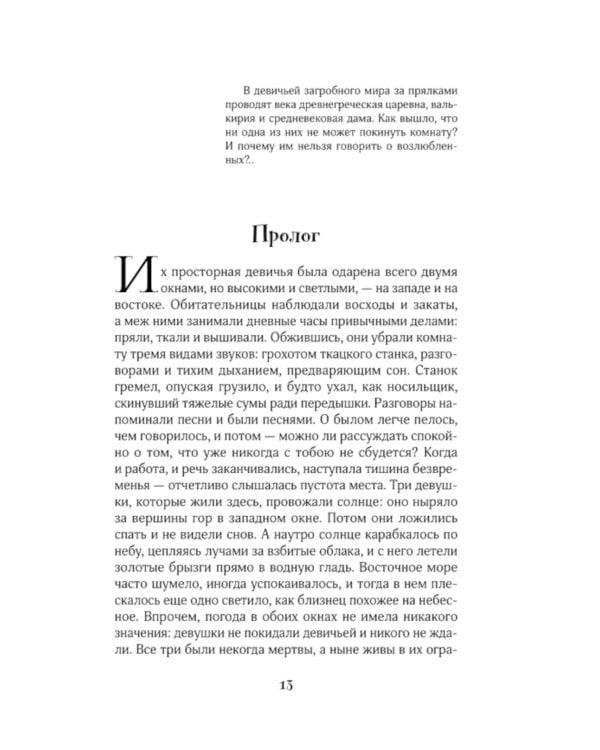 В девичьей загробного мира за прялками проводят века древнегреческая царевна, валькирия и средневековая дама. Как вышло, что ни одна из них не может покинуть комнату? И почему им нельзя говорить о возлюбленных?..

Пролог

Их просторная девичья была одарена всего двумя окнами, но высокими и светлыми, — на западе и на востоке. Обитательницы наблюдали восходы и закаты, а меж ними занимали дневные часы привычными делами: пряли, ткали и вышивали. Обжившись, они убрали комнату тремя видами звуков: грохотом ткацкого станка, разговорами и тихим дыханием, предваряющим сон. Станок гремел, опуская грузило, и будто ухал, как носильщик, скинувший тяжелые сумы ради передышки. Разговоры напоминали песни и были песнями. О былом легче пелось, чем говорилось, и потом — можно ли рассуждать спокойно о том, что уже никогда с тобою не сбудется? Когда и работа, и речь заканчивались, наступала тишина безвременья — отчетливо слышалась пустота места. Три девушки, которые жили здесь, провожали солнце: оно ныряло за вершины гор в западном окне. Потом они ложились спать и не видели снов. А наутро солнце карабкалось по небу, цепляясь лучами за взбитые облака, и с него летели золотые брызги прямо в водную гладь. Восточное море часто шумело, иногда успокаивалось, и тогда в нем плескалось еще одно светило, как близнец похожее на небесное. Впрочем, погода в обоих окнах не имела никакого значения: девушки не покидали девичьей и никого не ждали. Все три были некогда мертвы, а ныне живы в их огра-

13